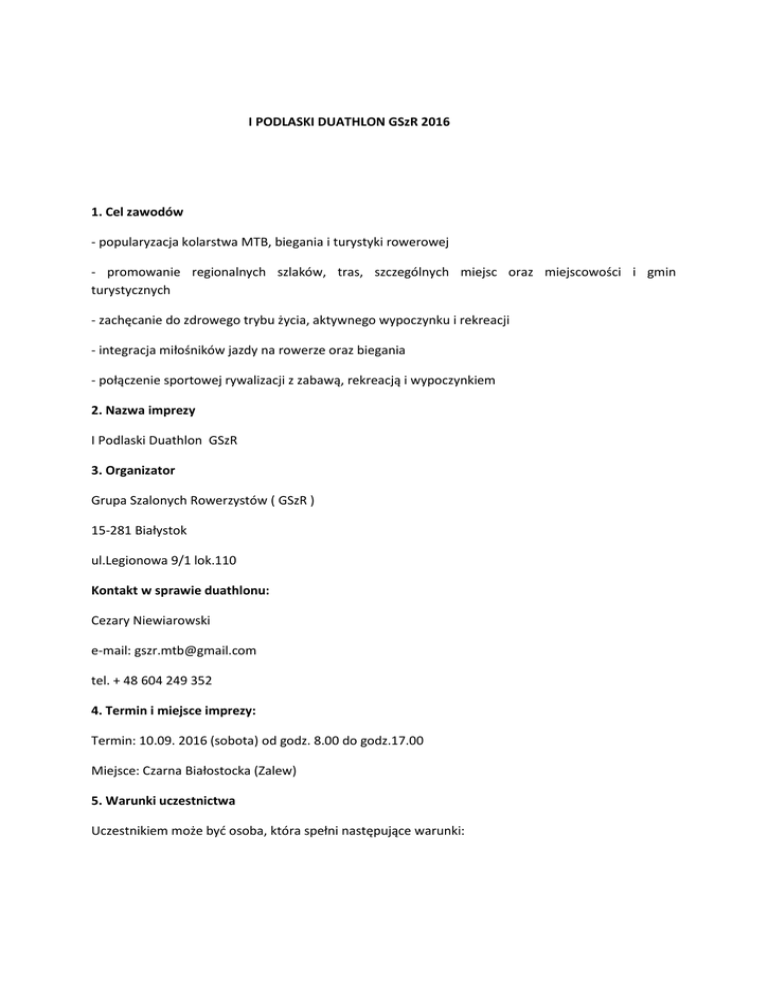 I PODLASKI DUATHLON GSzR 2016

1. Cel zawodów

- popularyzacja kolarstwa MTB, biegania i turystyki rowerowej

- promowanie regionalnych szlaków, tras, szczególnych miejsc oraz miejscowości i gmin turystycznych

- zachęcanie do zdrowego trybu życia, aktywnego wypoczynku i rekreacji

- integracja miłośników jazdy na rowerze oraz biegania

- połączenie sportowej rywalizacji z zabawą, rekreacją i wypoczynkiem

2. Nazwa imprezy

I Podlaski Duathlon GSzR

3. Organizator

Grupa Szalonych Rowerzystów ( GSzR )

15-281 Białystok

ul.Legionowa 9/1 lok.110

Kontakt w sprawie duathlonu:

Cezary Niewiarowski

e-mail: gszr.mtb@gmail.com

tel. + 48 604 249 352

4. Termin i miejsce imprezy:

Termin: 10.09. 2016 (sobota) od godz. 8.00 do godz.17.00

Miejsce: Czarna Białostocka (Zalew)

5. Warunki uczestnictwa

Uczestnikiem może być osoba, która spełni następujące warunki: